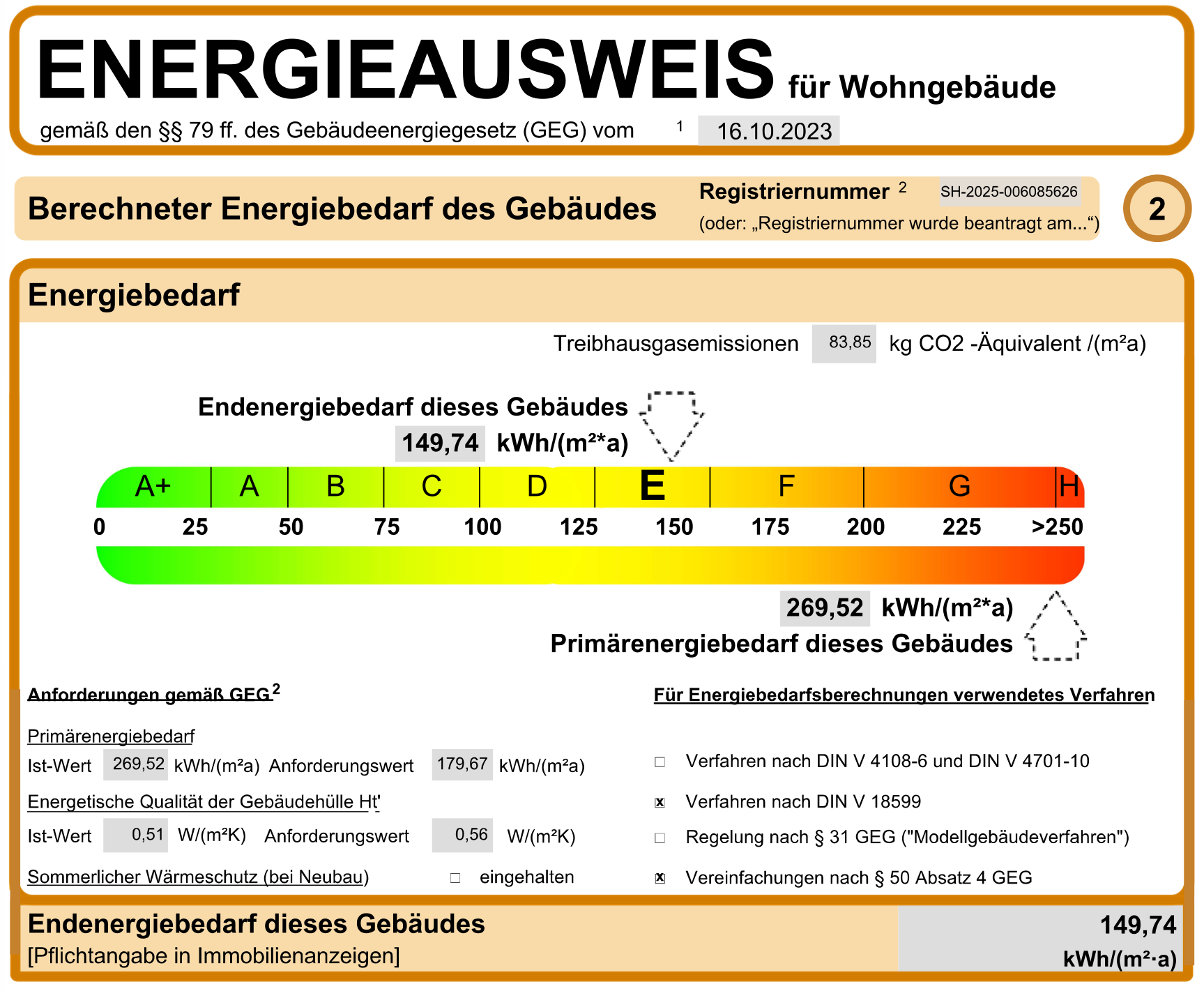 ENERGIEAUSWEIS für Wohngebäude

gemäß den §§ 79 ff. des Gebäudeenergiegesetz (GEG) vom $^{1}$ 16.10.2023

Berechneter Energiebedarf des Gebäudes

Registriernummer $^{2}$ SH-2025-006085626
(oder: „Registriernummer wurde beantragt am...“)

2

Energiebedarf

Treibhausgasemissionen 83,85 kg CO2 -Äquivalent /(m²a)

Endenergiebedarf dieses Gebäudes
149,74 kWh/(m²*a)

A+ A B C D E F G H

0 25 50 75 100 125 150 175 200 225 >250

269,52 kWh/(m²*a)
Primärenergiebedarf dieses Gebäudes

Anforderungen gemäß GEG $^{2}$

Primärenergiebedarf
Ist-Wert 269,52 kWh/(m²a) Anforderungswert 179,67 kWh/(m²a)

Energetische Qualität der Gebäudehülle Ht'
Ist-Wert 0,51 W/(m²K) Anforderungswert 0,56 W/(m²K)

Sommerlicher Wärmeschutz (bei Neubau) ☐ eingehalten

Für Energiebedarfsberechnungen verwendetes Verfahren

☐ Verfahren nach DIN V 4108-6 und DIN V 4701-10
☑ Verfahren nach DIN V 18599
☐ Regelung nach § 31 GEG ("Modellgebäudeverfahren")
☑ Vereinfachungen nach § 50 Absatz 4 GEG

Endenergiebedarf dieses Gebäudes
[Pflichtangabe in Immobilienanzeigen]

149,74
kWh/(m²·a)